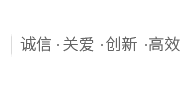 诚信 ·关爱 ·创新 ·高效